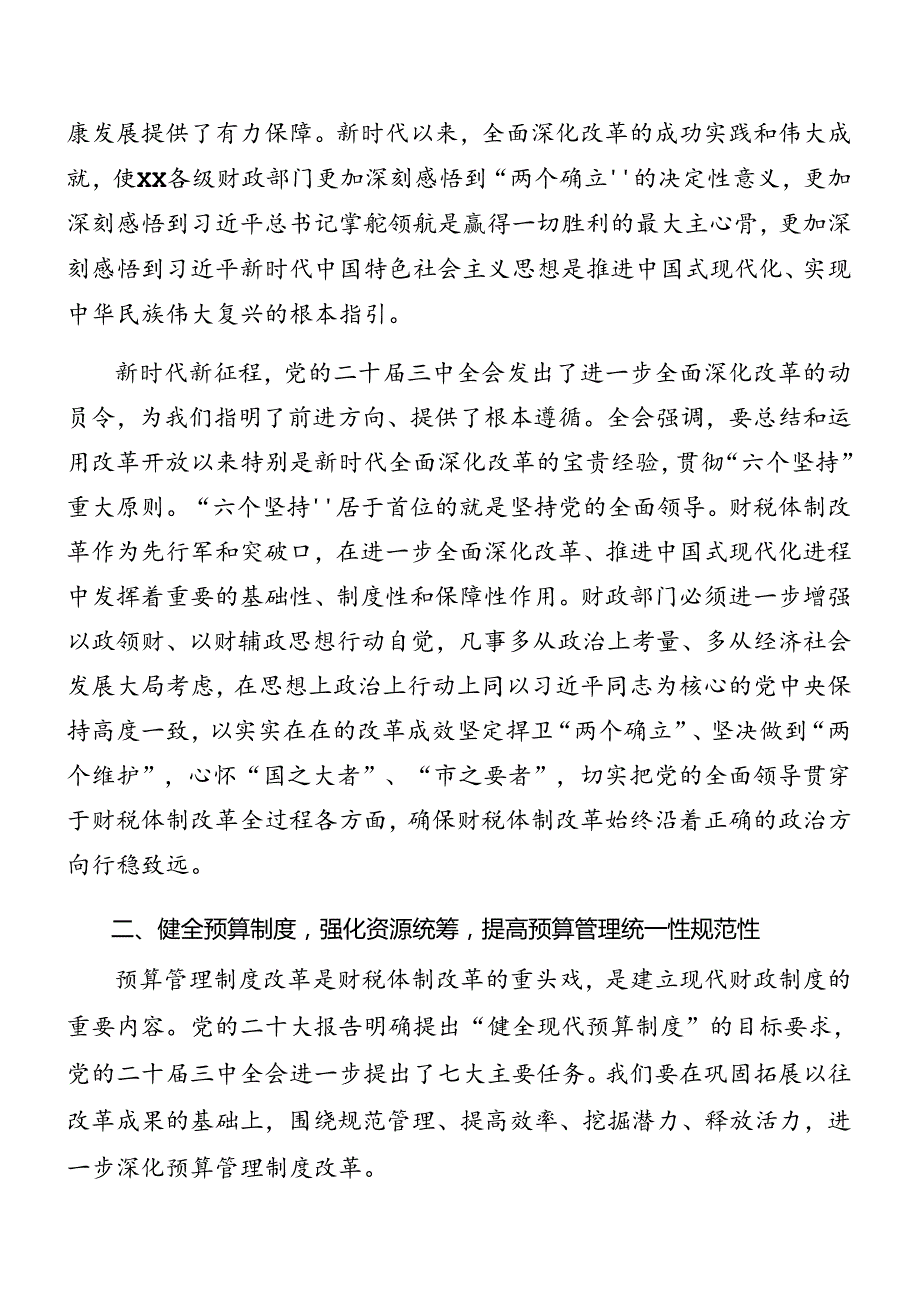 康发展提供了有力保障。新时代以来，全面深化改革的成功实践和伟大成就，使XX各级财政部门更加深刻感悟到“两个确立''的决定性意义，更加深刻感悟到习近平总书记掌舵领航是赢得一切胜利的最大主心骨，更加深刻感悟到习近平新时代中国特色社会主义思想是推进中国式现代化、实现中华民族伟大复兴的根本指引。

新时代新征程，党的二十届三中全会发出了进一步全面深化改革的动员令，为我们指明了前进方向、提供了根本遵循。全会强调，要总结和运用改革开放以来特别是新时代全面深化改革的宝贵经验，贯彻“六个坚持”重大原则。“六个坚持''居于首位的就是坚持党的全面领导。财税体制改革作为先行军和突破口，在进一步全面深化改革、推进中国式现代化进程中发挥着重要的基础性、制度性和保障性作用。财政部门必须进一步增强以政领财、以财辅政思想行动自觉，凡事多从政治上考量、多从经济社会发展大局考虑，在思想上政治上行动上同以习近平同志为核心的党中央保持高度一致，以实实在在的改革成效坚定捍卫“两个确立”、坚决做到“两个维护”，心怀“国之大者”、“市之要者”，切实把党的全面领导贯穿于财税体制改革全过程各方面，确保财税体制改革始终沿着正确的政治方向行稳致远。

二、健全预算制度，强化资源统筹，提高预算管理统一性规范性

预算管理制度改革是财税体制改革的重头戏，是建立现代财政制度的重要内容。党的二十大报告明确提出“健全现代预算制度”的目标要求，党的二十届三中全会进一步提出了七大主要任务。我们要在巩固拓展以往改革成果的基础上，围绕规范管理、提高效率、挖掘潜力、释放活力，进一步深化预算管理制度改革。